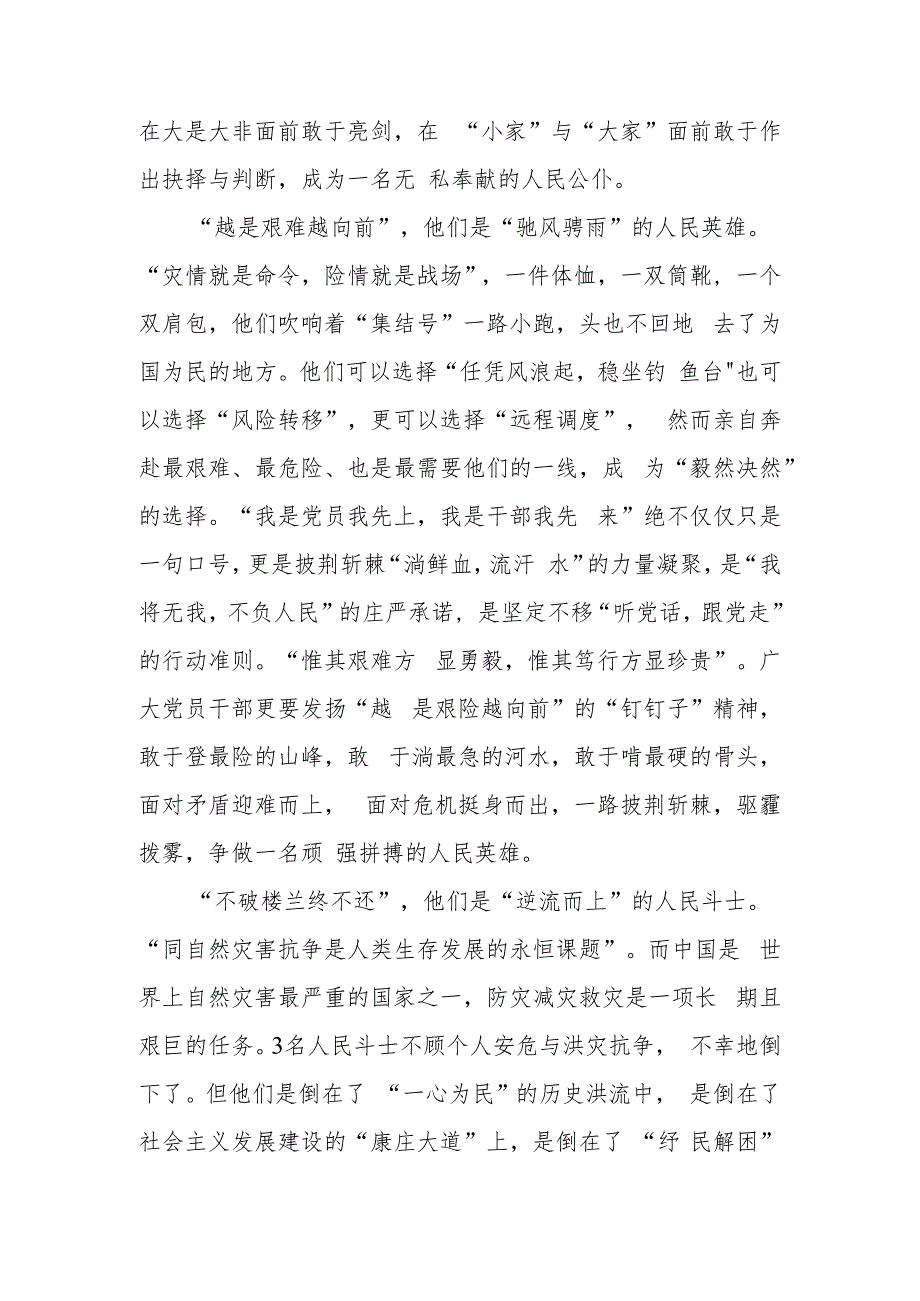 在大是大非面前敢于亮剑，在 “小家”与“大家”面前敢于作出抉择与判断，成为一名无 私奉献的人民公仆。

“越是艰难越向前”，他们是“驰风骋雨”的人民英雄。“灾情就是命令，险情就是战场”，一件体恤，一双筒靴，一个双肩包，他们吹响着“集结号”一路小跑，头也不回地 去了为国为民的地方。他们可以选择“任凭风浪起，稳坐钓 鱼台"也可以选择“风险转移”，更可以选择“远程调度”， 然而亲自奔赴最艰难、最危险、也是最需要他们的一线，成 为“毅然决然”的选择。“我是党员我先上，我是干部我先 来”绝不仅仅只是一句口号，更是披荆斩棘“淌鲜血，流汗 水”的力量凝聚，是“我将无我，不负人民”的庄严承诺，是坚定不移“听党话，跟党走”的行动准则。“惟其艰难方 显勇毅，惟其笃行方显珍贵”。广大党员干部更要发扬“越 是艰险越向前”的“钉钉子”精神，敢于登最险的山峰，敢 于淌最急的河水，敢于啃最硬的骨头，面对矛盾迎难而上， 面对危机挺身而出，一路披荆斩棘，驱霾拨雾，争做一名顽 强拼搏的人民英雄。

“不破楼兰终不还”，他们是“逆流而上”的人民斗士。“同自然灾害抗争是人类生存发展的永恒课题”。而中国是 世界上自然灾害最严重的国家之一，防灾减灾救灾是一项长 期且艰巨的任务。3名人民斗士不顾个人安危与洪灾抗争， 不幸地倒下了。但他们是倒在了 “一心为民”的历史洪流中， 是倒在了社会主义发展建设的“康庄大道”上，是倒在了 “纾 民解困”